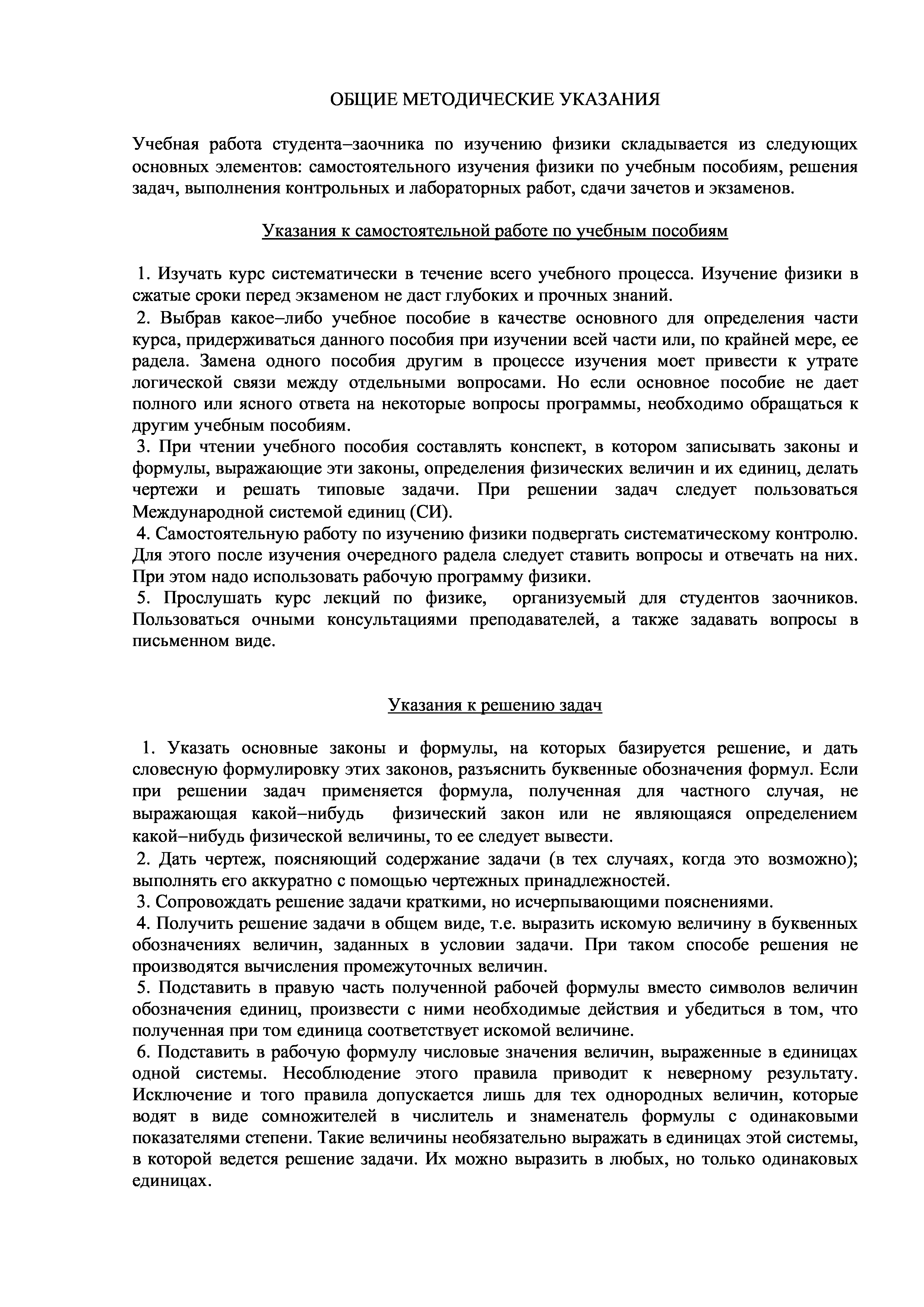 ОБЩИЕ МЕТОДИЧЕСКИЕ УКАЗАНИЯ

Учебная работа студента–заочника по изучению физики складывается из следующих основных элементов: самостоятельного изучения физики по учебным пособиям, решения задач, выполнения контрольных и лабораторных работ, сдачи зачетов и экзаменов.

Указания к самостоятельной работе по учебным пособиям

1. Изучать курс систематически в течение всего учебного процесса. Изучение физики в сжатые сроки перед экзаменом не даст глубоких и прочных знаний.
2. Выбрав какое–либо учебное пособие в качестве основного для определения части курса, придерживаться данного пособия при изучении всей части или, по крайней мере, ее радела. Замена одного пособия другим в процессе изучения моет привести к утрате логической связи между отдельными вопросами. Но если основное пособие не дает полного или ясного ответа на некоторые вопросы программы, необходимо обращаться к другим учебным пособиям.
3. При чтении учебного пособия составлять конспект, в котором записывать законы и формулы, выражающие эти законы, определения физических величин и их единиц, делать чертежи и решать типовые задачи. При решении задач следует пользоваться Международной системой единиц (СИ).
4. Самостоятельную работу по изучению физики подвергать систематическому контролю. Для этого после изучения очередного радела следует ставить вопросы и отвечать на них. При этом надо использовать рабочую программу физики.
5. Прослушать курс лекций по физике, организуемый для студентов заочников. Пользоваться очными консультациями преподавателей, а также задавать вопросы в письменном виде.

Указания к решению задач

1. Указать основные законы и формулы, на которых базируется решение, и дать словесную формулировку этих законов, разъяснить буквенные обозначения формул. Если при решении задач применяется формула, полученная для частного случая, не выражающая какой–нибудь физический закон или не являющаяся определением какой–нибудь физической величины, то ее следует вывести.
2. Дать чертеж, поясняющий содержание задачи (в тех случаях, когда это возможно); выполнять его аккуратно с помощью чертежных принадлежностей.
3. Сопровождать решение задачи краткими, но исчерпывающими пояснениями.
4. Получить решение задачи в общем виде, т.е. выразить искомую величину в буквенных обозначениях величин, заданных в условии задачи. При таком способе решения не производятся вычисления промежуточных величин.
5. Подставить в правую часть полученной рабочей формулы вместо символов величин обозначения единиц, произвести с ними необходимые действия и убедиться в том, что полученная при том единица соответствует искомой величине.
6. Подставить в рабочую формулу числовые значения величин, выраженные в единицах одной системы. Несоблюдение этого правила приводит к неверному результату. Исключение и того правила допускается лишь для тех однородных величин, которые водят в виде сомножителей в числитель и знаменатель формулы с одинаковыми показателями степени. Такие величины необязательно выражать в единицах этой системы, в которой ведется решение задачи. Их можно выразить в любых, но только одинаковых единицах.